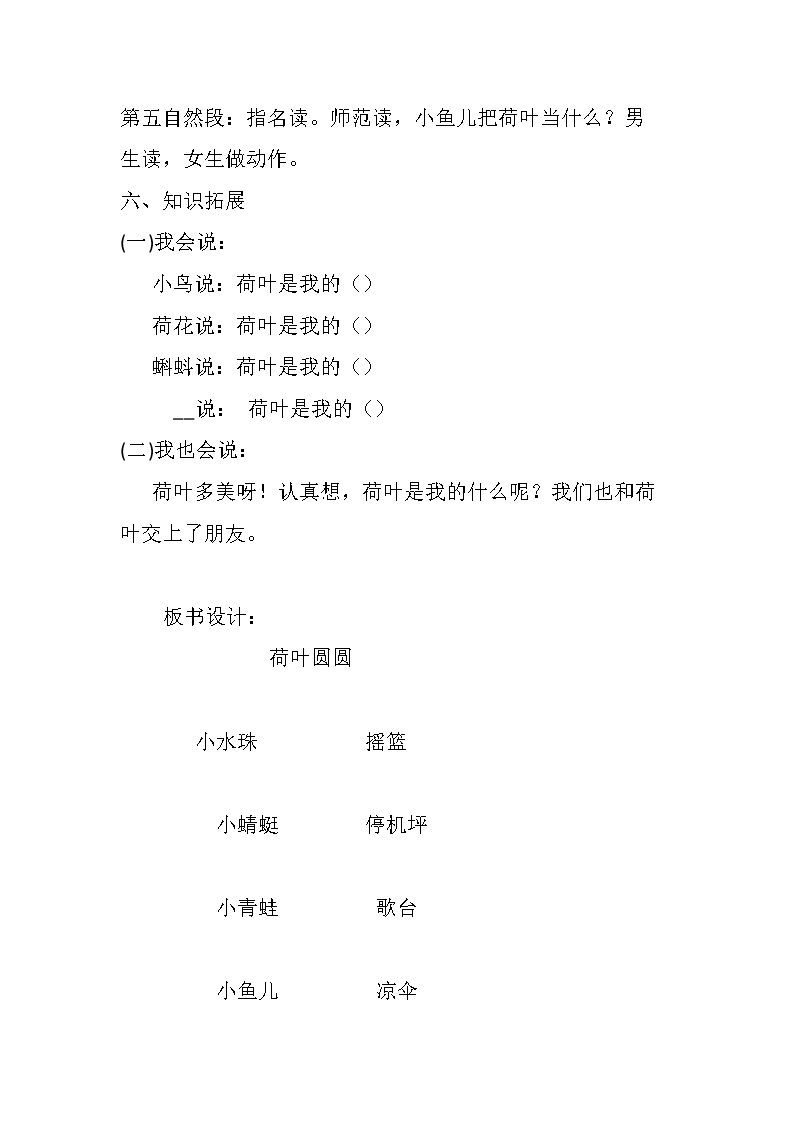 第五自然段：指名读。师范读，小鱼儿把荷叶当什么？男生读，女生做动作。

六、知识拓展

(一)我会说：

小鸟说：荷叶是我的（）

荷花说：荷叶是我的（）

蝌蚪说：荷叶是我的（）

__说： 荷叶是我的（）

(二)我也会说：

荷叶多美呀！认真想，荷叶是我的什么呢？我们也和荷叶交上了朋友。

板书设计：

荷叶圆圆

小水珠 摇篮

小蜻蜓 停机坪

小青蛙 歌台

小鱼儿 凉伞